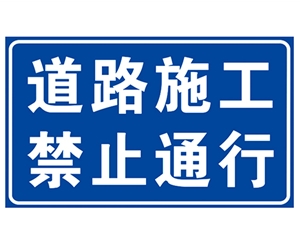 道路施工
禁止通行